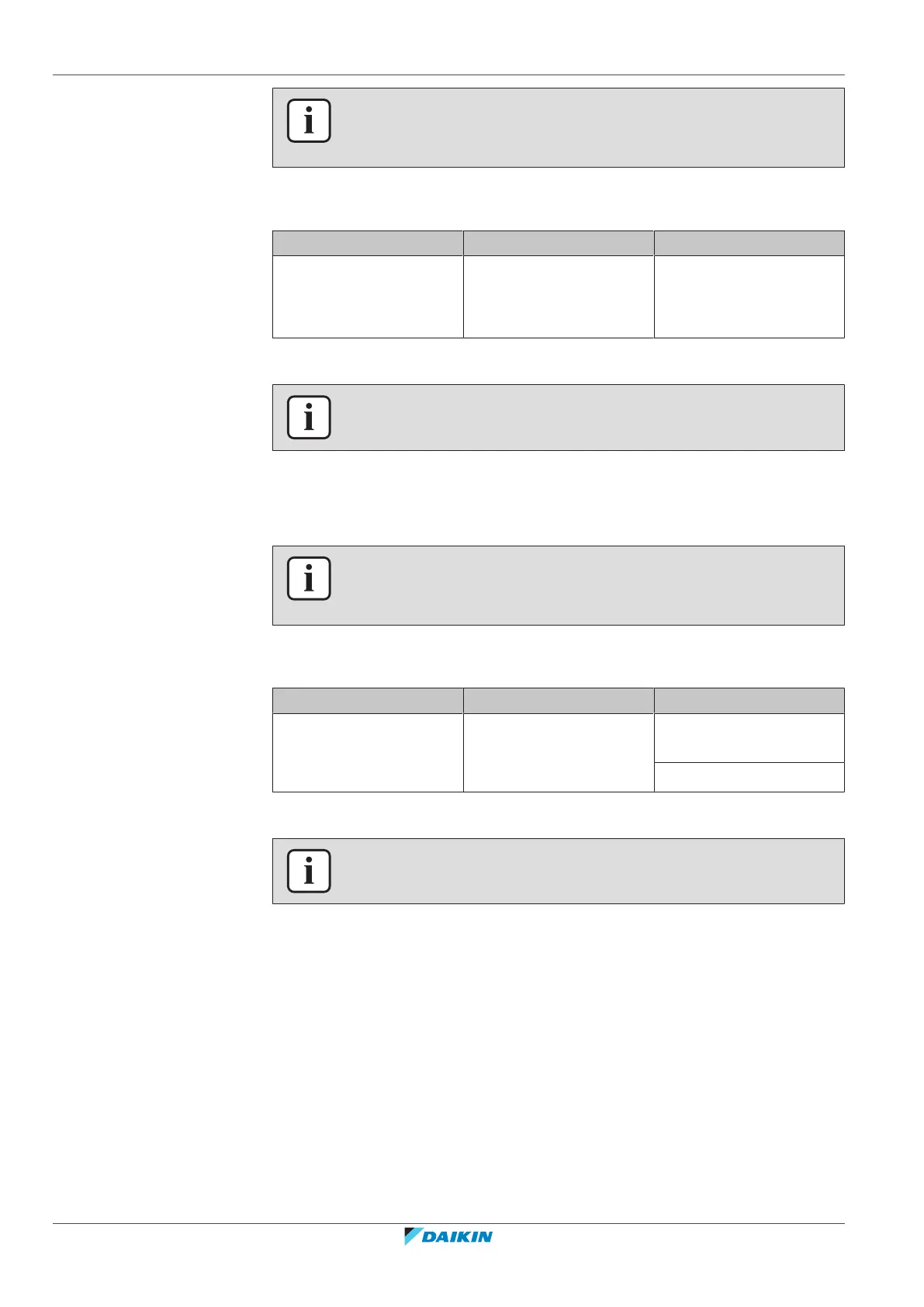 DAIKIN